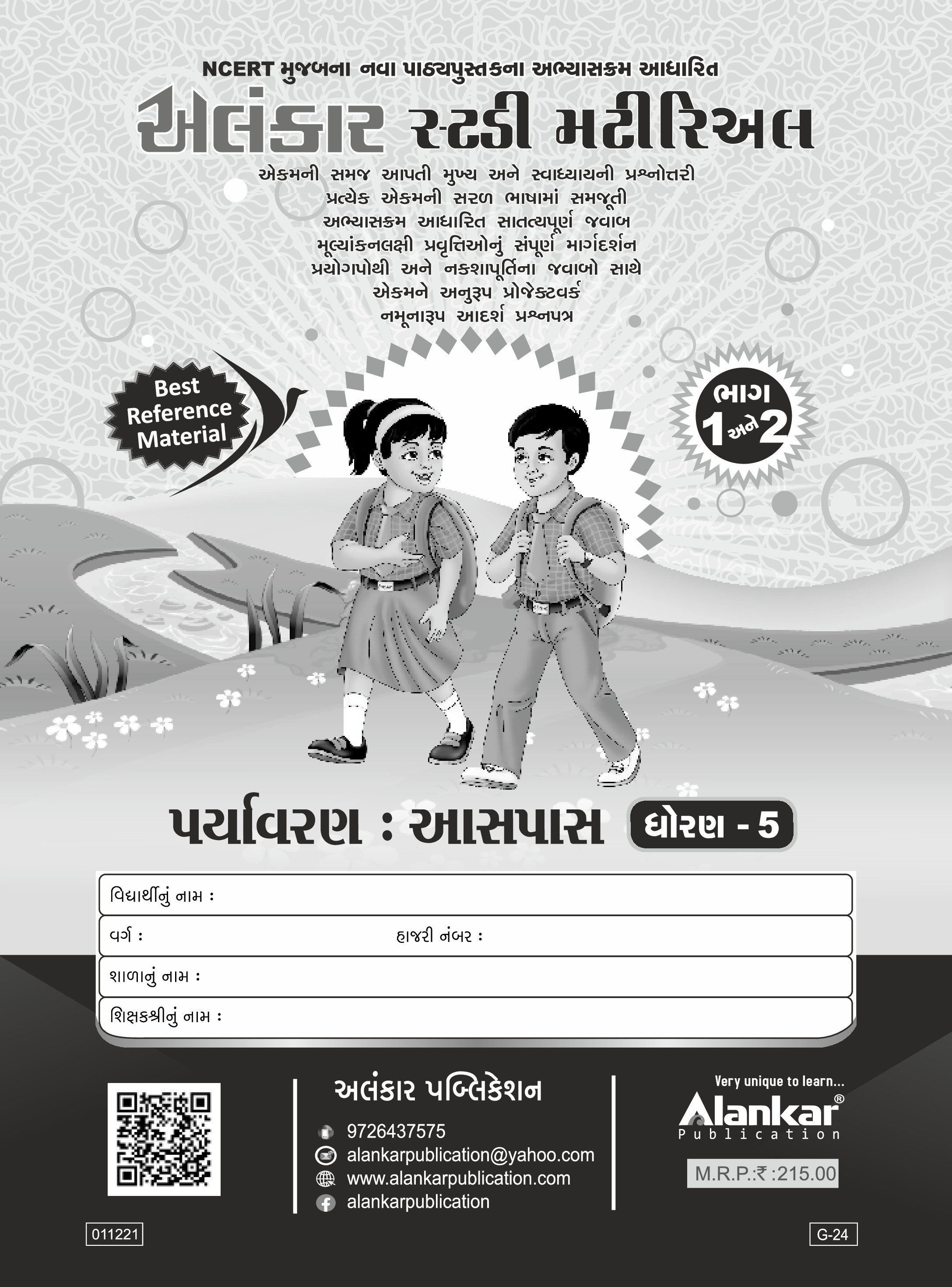 NCERT મુજબના નવા પાઠ્યપુસ્તકના અભ્યાસક્રમ આધારિત

અલંકાર સ્ટડી મટીરિઅલ

એકમની સમજ આપતી મુખ્ય અને સ્વાધ્યાયની પ્રશ્નોત્તરી
પ્રત્યેક એકમની સરળ ભાષામાં સમજૂતી
અભ્યાસક્રમ આધારિત સાતત્યપૂર્ણ જવાબ
મૂલ્યાંકનલક્ષી પ્રવૃત્તિઓનું સંપૂર્ણ માર્ગદર્શન
પ્રયોગપોથી અને નકશાપૂર્તિના જવાબો સાથે
એકમને અનુરૂપ પ્રોજેક્ટવર્ક
નમૂનારૂપ આદર્શ પ્રશ્નપત્ર

Best
Reference
Material

ભાગ
1 અને 2

પર્યાવરણ : આસપાસ ધોરણ - 5

વિદ્યાર્થીનું નામ :
વર્ગ : હાજરી નંબર :
શાળાનું નામ :
શિક્ષકશ્રીનું નામ :

અલંકાર પબ્લિકેશન
9726437575
alankarpublication@yahoo.com
www.alankarpublication.com
alankarpublication

Very unique to learn...
Alankar®
Publication

M.R.P.:₹ :215.00

011221

G-24